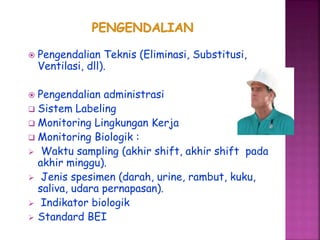 PENGENDALIAN

Pengendalian Teknis (Eliminasi, Substitusi, Ventilasi, dll).

Pengendalian administrasi
Sistem Labeling
Monitoring Lingkungan Kerja
Monitoring Biologik :
Waktu sampling (akhir shift, akhir shift pada akhir minggu).
Jenis spesimen (darah, urine, rambut, kuku, saliva, udara pernapasan).
Indikator biologik
Standard BEI